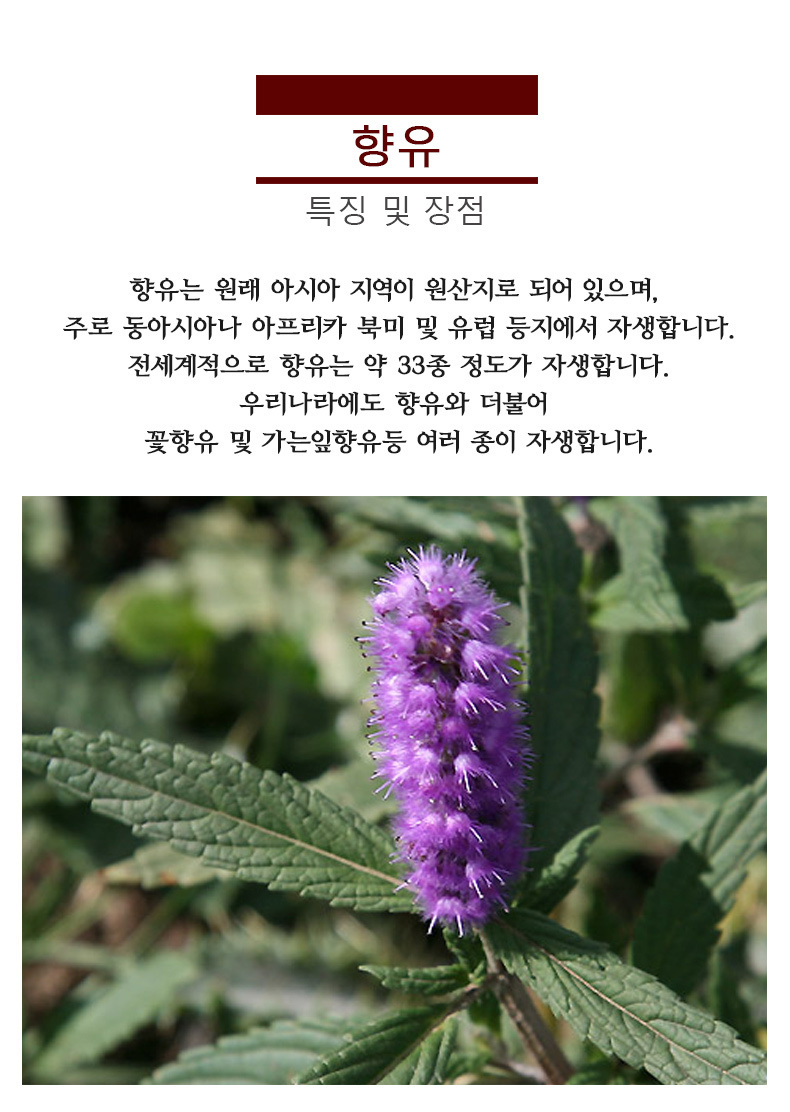 향유

특징 및 장점

향유는 원래 아시아 지역이 원산지로 되어 있으며,
주로 동아시아나 아프리카 북미 및 유럽 등지에서 자생합니다.
전세계적으로 향유는 약 33종 정도가 자생합니다.
우리나라에도 향유와 더불어
꽃향유 및 가는잎향유등 여러 종이 자생합니다.